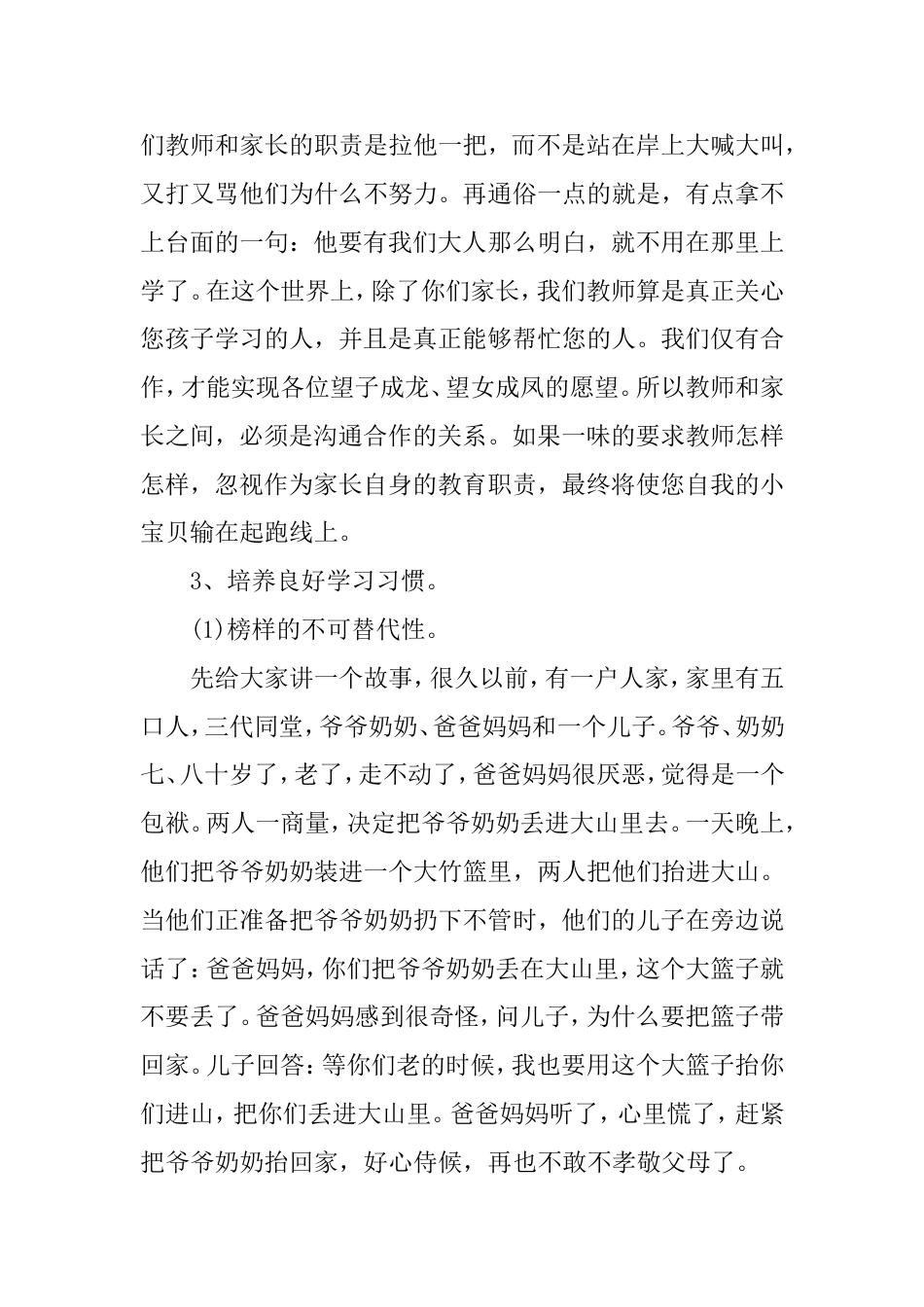 们教师和家长的职责是拉他一把，而不是站在岸上大喊大叫，又打又骂他们为什么不努力。再通俗一点的就是，有点拿不上台面的一句：他要有我们大人那么明白，就不用在那里上学了。在这个世界上，除了你们家长，我们教师算是真正关心您孩子学习的人，并且是真正能够帮忙您的人。我们仅有合作，才能实现各位望子成龙、望女成凤的愿望。所以教师和家长之间，必须是沟通合作的关系。如果一味的要求教师怎样怎样，忽视作为家长自身的教育职责，最终将使您自我的小宝贝输在起跑线上。

3、培养良好学习习惯。

(1)榜样的不可替代性。

先给大家讲一个故事，很久以前，有一户人家，家里有五口人，三代同堂，爷爷奶奶、爸爸妈妈和一个儿子。爷爷、奶奶七、八十岁了，老了，走不动了，爸爸妈妈很厌恶，觉得是一个包袱。两人一商量，决定把爷爷奶奶丢进大山里去。一天晚上，他们把爷爷奶奶装进一个大竹篮里，两人把他们抬进大山。当他们正准备把爷爷奶奶扔下不管时，他们的儿子在旁边说话了：爸爸妈妈，你们把爷爷奶奶丢在大山里，这个大篮子就不要丢了。爸爸妈妈感到很奇怪，问儿子，为什么要把篮子带回家。儿子回答：等你们老的时候，我也要用这个大篮子抬你们进山，把你们丢进大山里。爸爸妈妈听了，心里慌了，赶紧把爷爷奶奶抬回家，好心侍候，再也不敢不孝敬父母了。